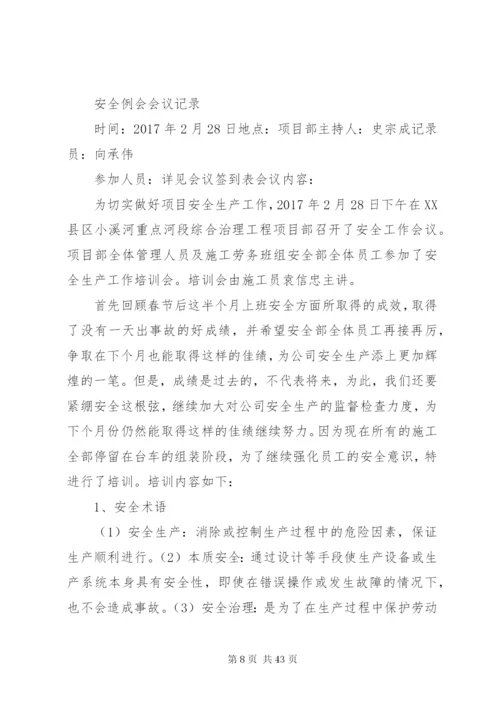 安全例会会议记录

时间：2017年2月28日地点：项目部主持人：史宗成记录员：向承伟

参加人员：详见会议签到表会议内容：

为切实做好项目安全生产工作，2017年2月28日下午在XX县区小溪河重点河段综合治理工程项目部召开了安全工作会议。项目部全体管理人员及施工劳务班组安全部全体员工参加了安全生产工作培训会。培训会由施工员袁信忠主讲。

首先回顾春节后这半个月上班安全方面所取得的成效，取得了没有一天出事故的好成绩，并希望安全部全体员工再接再厉，争取在下个月也能取得这样的佳绩，为公司安全生产添上更加辉煌的一笔。但是，成绩是过去的，不代表将来，为此，我们还要紧绷安全这根弦，继续加大对公司安全生产的监督检查力度，为下个月份仍然能取得这样的佳绩继续努力。因为现在所有的施工全部停留在台车的组装阶段，为了继续强化员工的安全意识，特进行了培训。培训内容如下：

1、安全术语

（1）安全生产：消除或控制生产过程中的危险因素，保证生产顺利进行。（2）本质安全：通过设计等手段使生产设备或生产系统本身具有安全性，即使在错误操作或发生故障的情况下，也不会造成事故。（3）安全治理：是为了在生产过程中保护劳动

第8页 共43页